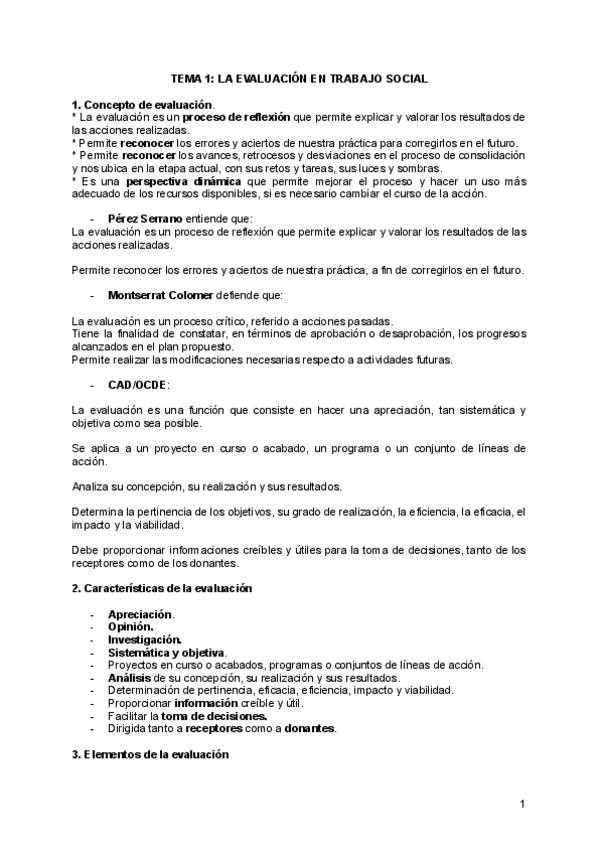 TEMA 1: LA EVALUACIÓN EN TRABAJO SOCIAL

1. Concepto de evaluación.
* La evaluación es un proceso de reflexión que permite explicar y valorar los resultados de las acciones realizadas.
* Permite reconocer los errores y aciertos de nuestra práctica para corregirlos en el futuro.
* Permite reconocer los avances, retrocesos y desviaciones en el proceso de consolidación y nos ubica en la etapa actual, con sus retos y tareas, sus luces y sombras.
* Es una perspectiva dinámica que permite mejorar el proceso y hacer un uso más adecuado de los recursos disponibles, si es necesario cambiar el curso de la acción.

- Pérez Serrano entiende que:
La evaluación es un proceso de reflexión que permite explicar y valorar los resultados de las acciones realizadas.

Permite reconocer los errores y aciertos de nuestra práctica, a fin de corregirlos en el futuro.

- Montserrat Colomer defiende que:

La evaluación es un proceso crítico, referido a acciones pasadas.
Tiene la finalidad de constatar, en términos de aprobación o desaprobación, los progresos alcanzados en el plan propuesto.
Permite realizar las modificaciones necesarias respecto a actividades futuras.

- CAD/OCDE:

La evaluación es una función que consiste en hacer una apreciación, tan sistemática y objetiva como sea posible.

Se aplica a un proyecto en curso o acabado, un programa o un conjunto de líneas de acción.

Analiza su concepción, su realización y sus resultados.

Determina la pertinencia de los objetivos, su grado de realización, la eficiencia, la eficacia, el impacto y la viabilidad.

Debe proporcionar informaciones creíbles y útiles para la toma de decisiones, tanto de los receptores como de los donantes.

2. Características de la evaluación

- Apreciación.
- Opinión.
- Investigación.
- Sistemática y objetiva.
- Proyectos en curso o acabados, programas o conjuntos de líneas de acción.
- Análisis de su concepción, su realización y sus resultados.
- Determinación de pertinencia, eficacia, eficiencia, impacto y viabilidad.
- Proporcionar información creíble y útil.
- Facilitar la toma de decisiones.
- Dirigida tanto a receptores como a donantes.

3. Elementos de la evaluación

1